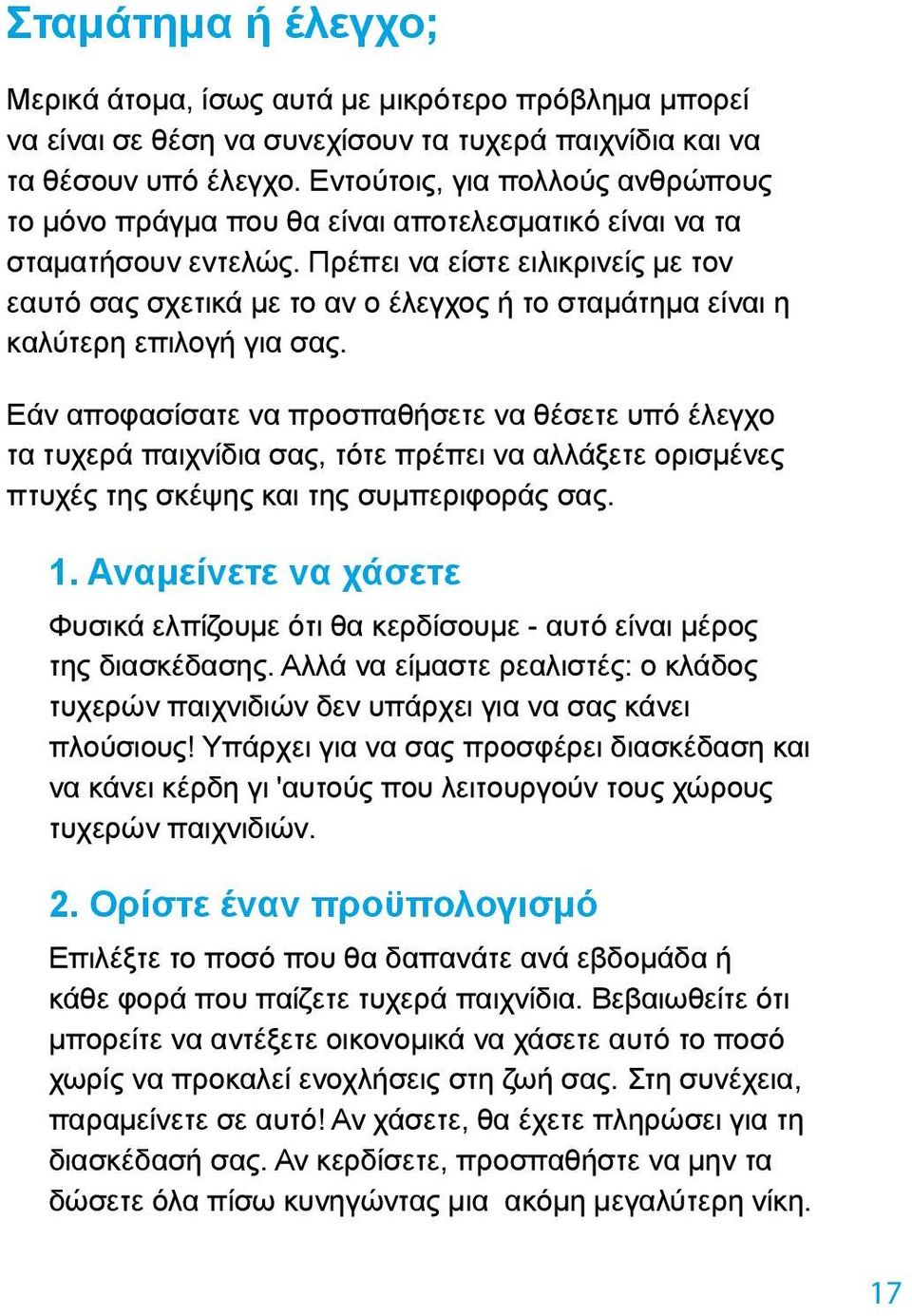 Σταμάτημα ή έλεγχο;

Μερικά άτομα, ίσως αυτά με μικρότερο πρόβλημα μπορεί να είναι σε θέση να συνεχίσουν τα τυχερά παιχνίδια και να τα θέσουν υπό έλεγχο. Εντούτοις, για πολλούς ανθρώπους το μόνο πράγμα που θα είναι αποτελεσματικό είναι να τα σταματήσουν εντελώς. Πρέπει να είστε ειλικρινείς με τον εαυτό σας σχετικά με το αν ο έλεγχος ή το σταμάτημα είναι η καλύτερη επιλογή για σας.

Εάν αποφασίσατε να προσπαθήσετε να θέσετε υπό έλεγχο τα τυχερά παιχνίδια σας, τότε πρέπει να αλλάξετε ορισμένες πτυχές της σκέψης και της συμπεριφοράς σας.

1. Αναμείνετε να χάσετε

Φυσικά ελπίζουμε ότι θα κερδίσουμε - αυτό είναι μέρος της διασκέδασης. Αλλά να είμαστε ρεαλιστές: ο κλάδος τυχερών παιχνιδιών δεν υπάρχει για να σας κάνει πλούσιους! Υπάρχει για να σας προσφέρει διασκέδαση και να κάνει κέρδη γι 'αυτούς που λειτουργούν τους χώρους τυχερών παιχνιδιών.

2. Ορίστε έναν προϋπολογισμό

Επιλέξτε το ποσό που θα δαπανάτε ανά εβδομάδα ή κάθε φορά που παίζετε τυχερά παιχνίδια. Βεβαιωθείτε ότι μπορείτε να αντέξετε οικονομικά να χάσετε αυτό το ποσό χωρίς να προκαλεί ενοχλήσεις στη ζωή σας. Στη συνέχεια, παραμείνετε σε αυτό! Αν χάσετε, θα έχετε πληρώσει για τη διασκέδασή σας. Αν κερδίσετε, προσπαθήστε να μην τα δώσετε όλα πίσω κυνηγώντας μια ακόμη μεγαλύτερη νίκη.

17